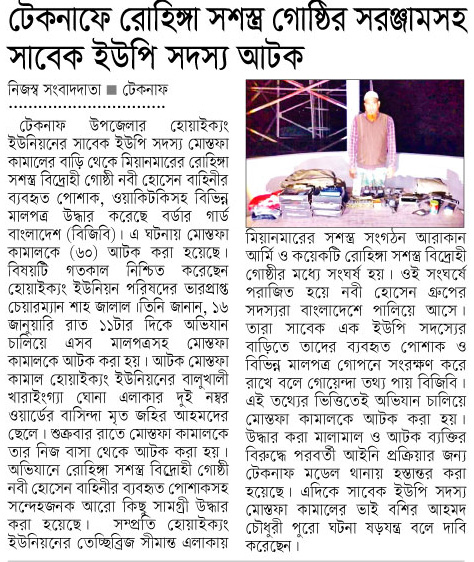 টেকনাফে রোহিঙ্গা সশস্ত্র গোষ্ঠির সরঞ্জামসহ সাবেক ইউপি সদস্য আটক

নিজস্ব সংবাদদাতা ■ টেকনাফ

টেকনাফ উপজেলার হোয়াইক্যং ইউনিয়নের সাবেক ইউপি সদস্য মোস্তফা কামালের বাড়ি থেকে মিয়ানমারের রোহিঙ্গা সশস্ত্র বিদ্রোহী গোষ্ঠী নবী হোসেন বাহিনীর ব্যবহৃত পোশাক, ওয়াকিটকিসহ বিভিন্ন মালপত্র উদ্ধার করেছে বর্ডার গার্ড বাংলাদেশ (বিজিবি)। এ ঘটনায় মোস্তফা কামালকে (৬০) আটক করা হয়েছে। বিষয়টি গতকাল নিশ্চিত করেছেন হোয়াইক্যং ইউনিয়ন পরিষদের ভারপ্রাপ্ত চেয়ারম্যান শাহ জালাল।তিনি জানান, ১৬ জানুয়ারি রাত ১১টার দিকে অভিযান চালিয়ে এসব মালপত্রসহ মোস্তফা কামালকে আটক করা হয়। আটক মোস্তফা কামাল হোয়াইক্যং ইউনিয়নের বালুখালী খারাইংগ্যা ঘোনা এলাকার দুই নম্বর ওয়ার্ডের বাসিন্দা মৃত জহির আহমদের ছেলে। শুক্রবার রাতে মোস্তফা কামালকে তার নিজ বাসা থেকে আটক করা হয়। অভিযানে রোহিঙ্গা সশস্ত্র বিদ্রোহী গোষ্ঠী নবী হোসেন বাহিনীর ব্যবহৃত পোশাকসহ সন্দেহজনক আরো কিছু সামগ্রী উদ্ধার করা হয়েছে। সম্প্রতি হোয়াইক্যং ইউনিয়নের তেচ্ছিব্রিজ সীমান্ত এলাকায়

মিয়ানমারের সশস্ত্র সংগঠন আরাকান আর্মি ও কয়েকটি রোহিঙ্গা সশস্ত্র বিদ্রোহী গোষ্ঠীর মধ্যে সংঘর্ষ হয়। ওই সংঘর্ষে পরাজিত হয়ে নবী হোসেন গ্রুপের সদস্যরা বাংলাদেশে পালিয়ে আসে। তারা সাবেক এক ইউপি সদস্যের বাড়িতে তাদের ব্যবহৃত পোশাক ও বিভিন্ন মালপত্র গোপনে সংরক্ষণ করে রাখে বলে গোয়েন্দা তথ্য পায় বিজিবি। এই তথ্যের ভিত্তিতেই অভিযান চালিয়ে মোস্তফা কামালকে আটক করা হয়। উদ্ধার করা মালামাল ও আটক ব্যক্তির বিরুদ্ধে পরবর্তী আইনি প্রক্রিয়ার জন্য টেকনাফ মডেল থানায় হস্তান্তর করা হয়েছে। এদিকে সাবেক ইউপি সদস্য মোস্তফা কামালের ভাই বশির আহমদ চৌধুরী পুরো ঘটনা ষড়যন্ত্র বলে দাবি করেছেন।